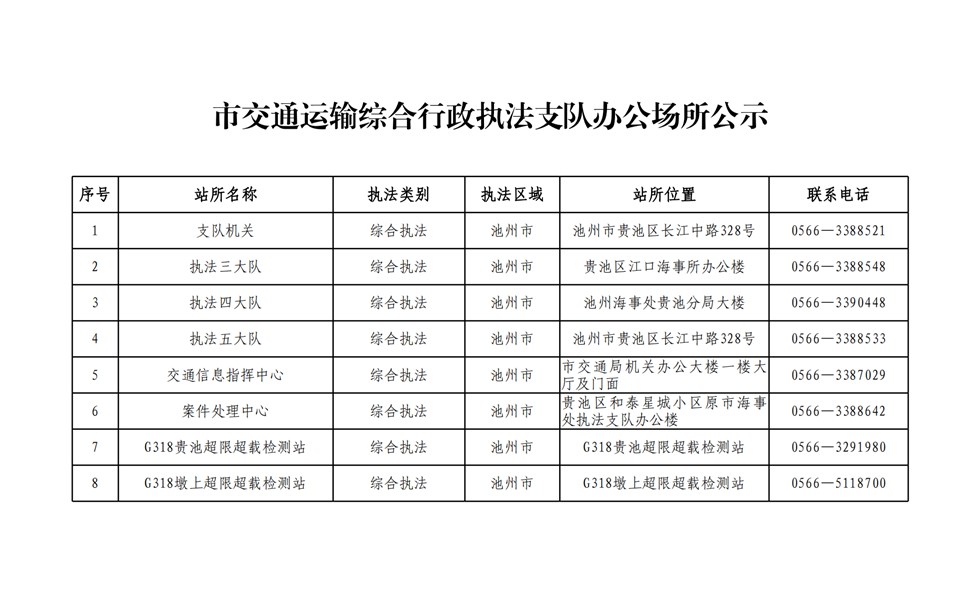 市交通运输综合行政执法支队办公场所公示

| 序号 | 站所名称 | 执法类别 | 执法区域 | 站所位置 | 联系电话 |
|---|---|---|---|---|---|
| 1 | 支队机关 | 综合执法 | 池州市 | 池州市贵池区长江中路328号 | 0566—3388521 |
| 2 | 执法三大队 | 综合执法 | 池州市 | 贵池区江口海事所办公楼 | 0566—3388548 |
| 3 | 执法四大队 | 综合执法 | 池州市 | 池州海事处贵池分局大楼 | 0566—3390448 |
| 4 | 执法五大队 | 综合执法 | 池州市 | 池州市贵池区长江中路328号 | 0566—3388533 |
| 5 | 交通信息指挥中心 | 综合执法 | 池州市 | 市交通局机关办公大楼一楼大厅及门面 | 0566—3387029 |
| 6 | 案件处理中心 | 综合执法 | 池州市 | 贵池区和泰星城小区原市海事处执法支队办公楼 | 0566—3388642 |
| 7 | G318贵池超限超载检测站 | 综合执法 | 池州市 | G318贵池超限超载检测站 | 0566—3291980 |
| 8 | G318墩上超限超载检测站 | 综合执法 | 池州市 | G318墩上超限超载检测站 | 0566—5118700 |